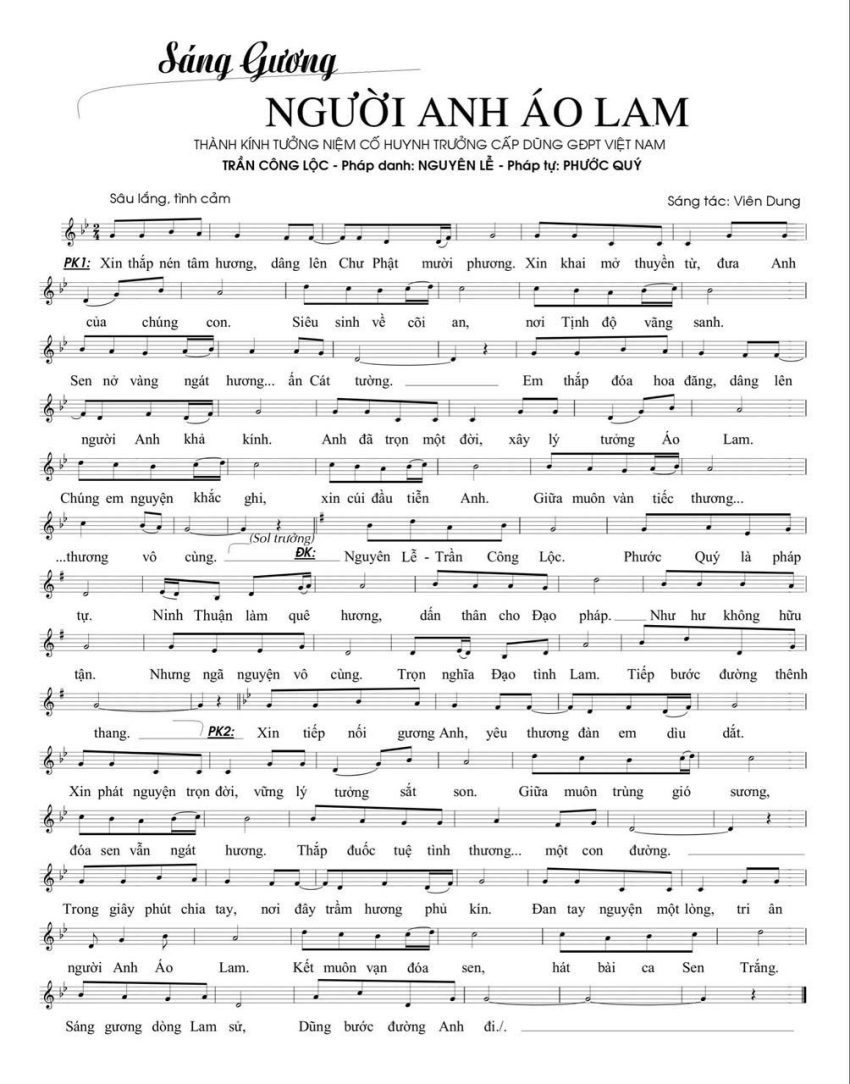 Sáng Gương

NGƯỜI ANH ÁO LAM

THÀNH KÍNH TƯỞNG NIỆM CỐ HUYNH TRƯỞNG CẤP DŨNG GĐPT VIỆT NAM

TRẦN CÔNG LỘC - Pháp danh: NGUYÊN LỄ - Pháp tự: PHƯỚC QUÝ

Sâu lắng, tình cảm

Sáng tác: Viên Dung

PK1: Xin thắp nén tâm hương, dâng lên Chư Phật mười phương. Xin khai mở thuyền từ, đưa Anh

của chúng con. Siêu sinh về cõi an, nơi Tịnh độ vãng sanh.

Sen nở vàng ngát hương... ấn Cát tường. Em thắp đóa hoa đăng, dâng lên

người Anh khả kính. Anh đã trọn một đời, xây lý tưởng Áo Lam.

Chúng em nguyện khắc ghi, xin cúi đầu tiễn Anh. Giữa muôn vàn tiếc thương...

...thương vô cùng. (Sol trưởng) ĐK: Nguyên Lễ - Trần Công Lộc. Phước Quý là pháp

tự. Ninh Thuận làm quê hương, dấn thân cho Đạo pháp. Như hư không hữu

tận. Nhưng ngã nguyện vô cùng. Trọn nghĩa Đạo tình Lam. Tiếp bước đường thênh

thang. PK2: Xin tiếp nối gương Anh, yêu thương đàn em dìu dắt.

Xin phát nguyện trọn đời, vững lý tưởng sắt son. Giữa muôn trùng gió sương,

đóa sen vẫn ngát hương. Thắp đuốc tuệ tình thương... một con đường.

Trong giây phút chia tay, nơi đây trầm hương phủ kín. Đan tay nguyện một lòng, tri ân

người Anh Áo Lam. Kết muôn vạn đóa sen, hát bài ca Sen Trắng.

Sáng gương dòng Lam sử, Dũng bước đường Anh đi./.